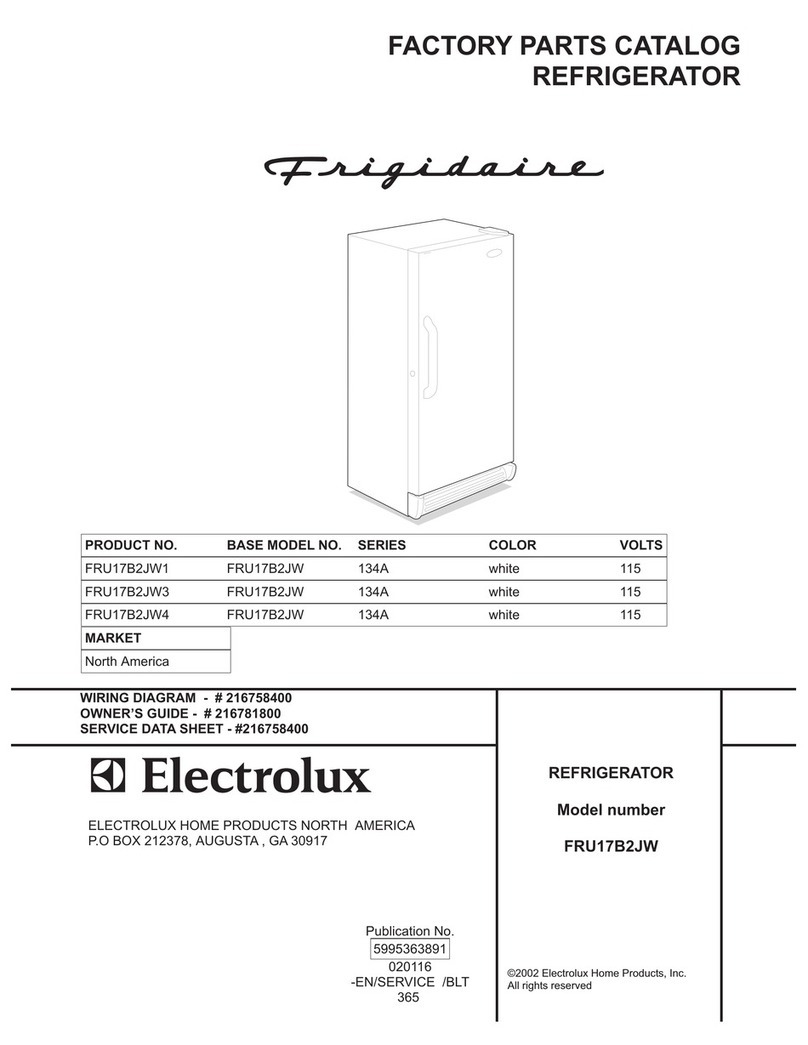 FACTORY PARTS CATALOG
REFRIGERATOR

Frigidaire

| PRODUCT NO. | BASE MODEL NO. | SERIES | COLOR | VOLTS |
|---|---|---|---|---|
| FRU17B2JW1 | FRU17B2JW | 134A | white | 115 |
| FRU17B2JW3 | FRU17B2JW | 134A | white | 115 |
| FRU17B2JW4 | FRU17B2JW | 134A | white | 115 |

| MARKET |
|---|
| North America |

WIRING DIAGRAM - # 216758400
OWNER'S GUIDE - # 216781800
SERVICE DATA SHEET - #216758400

Electrolux

ELECTROLUX HOME PRODUCTS NORTH AMERICA
P.O BOX 212378, AUGUSTA , GA 30917

REFRIGERATOR

Model number

FRU17B2JW

Publication No.
5995363891
020116
-EN/SERVICE /BLT
365

©2002 Electrolux Home Products, Inc.
All rights reserved